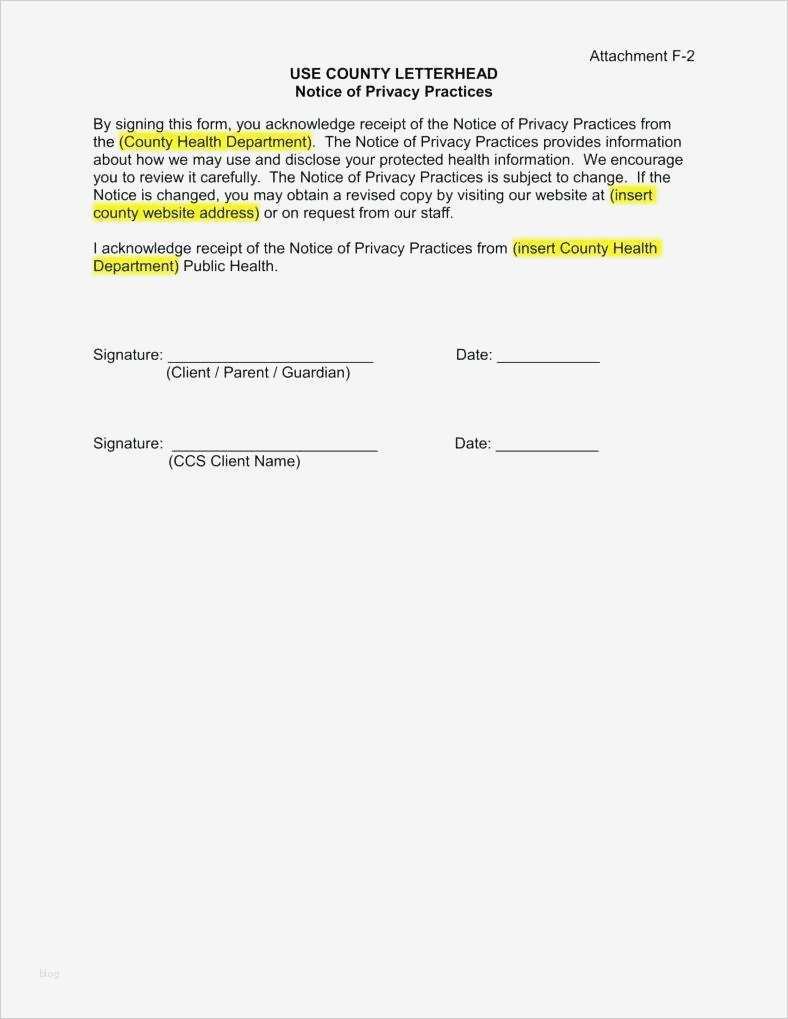 Attachment F-2

USE COUNTY LETTERHEAD
Notice of Privacy Practices

By signing this form, you acknowledge receipt of the Notice of Privacy Practices from the (County Health Department). The Notice of Privacy Practices provides information about how we may use and disclose your protected health information. We encourage you to review it carefully. The Notice of Privacy Practices is subject to change. If the Notice is changed, you may obtain a revised copy by visiting our website at (insert county website address) or on request from our staff.

I acknowledge receipt of the Notice of Privacy Practices from (insert County Health Department) Public Health.

Signature: ________________________ Date: ____________
(Client / Parent / Guardian)

Signature: ________________________ Date: ____________
(CCS Client Name)

blog